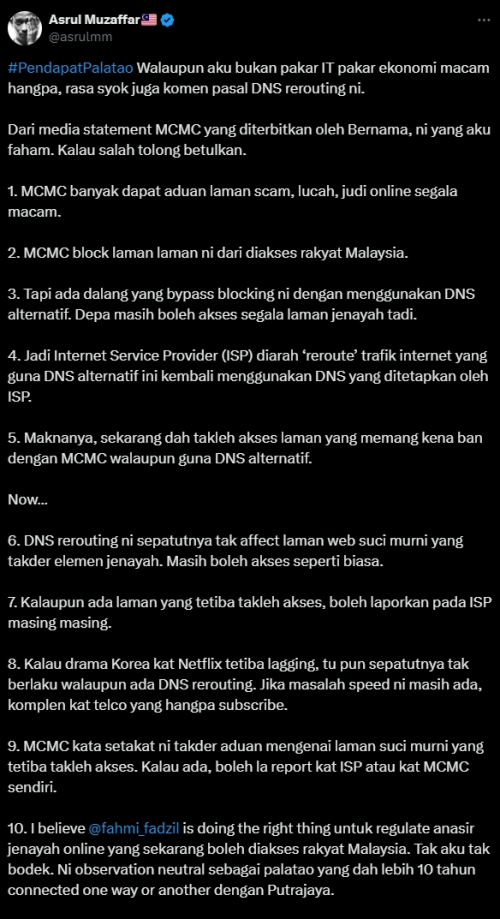 Asrul Muzaffar🇲🇾
@asrulmm

#PendapatPalatao Walaupun aku bukan pakar IT pakar ekonomi macam hangpa, rasa syok juga komen pasal DNS rerouting ni.

Dari media statement MCMC yang diterbitkan oleh Bernama, ni yang aku faham. Kalau salah tolong betulkan.

1. MCMC banyak dapat aduan laman scam, lucah, judi online segala macam.

2. MCMC block laman laman ni dari diakses rakyat Malaysia.

3. Tapi ada dalang yang bypass blocking ni dengan menggunakan DNS alternatif. Depa masih boleh akses segala laman jenayah tadi.

4. Jadi Internet Service Provider (ISP) diarah 'reroute' trafik internet yang guna DNS alternatif ini kembali menggunakan DNS yang ditetapkan oleh ISP.

5. Maknanya, sekarang dah takleh akses laman yang memang kena ban dengan MCMC walaupun guna DNS alternatif.

Now...

6. DNS rerouting ni sepatutnya tak affect laman web suci murni yang takder elemen jenayah. Masih boleh akses seperti biasa.

7. Kalaupun ada laman yang tetiba takleh akses, boleh laporkan pada ISP masing masing.

8. Kalau drama Korea kat Netflix tetiba lagging, tu pun sepatutnya tak berlaku walaupun ada DNS rerouting. Jika masalah speed ni masih ada, komplen kat telco yang hangpa subscribe.

9. MCMC kata setakat ni takder aduan mengenai laman suci murni yang tetiba takleh akses. Kalau ada, boleh la report kat ISP atau kat MCMC sendiri.

10. I believe @fahmi_fadzil is doing the right thing untuk regulate anasir jenayah online yang sekarang boleh diakses rakyat Malaysia. Tak aku tak bodek. Ni observation neutral sebagai palatao yang dah lebih 10 tahun connected one way or another dengan Putrajaya.